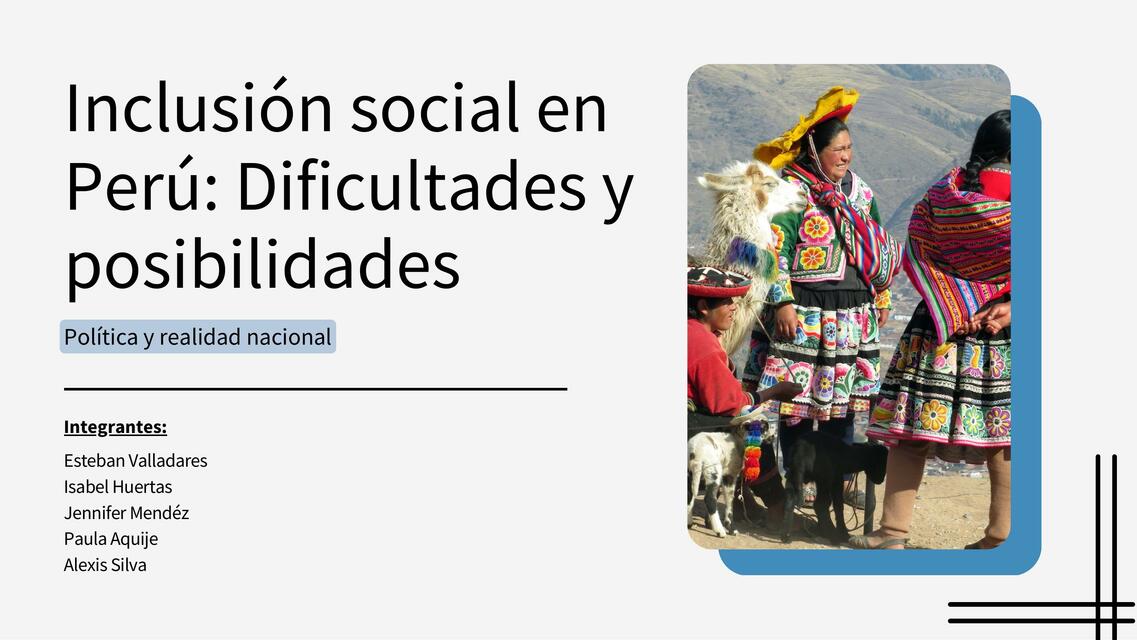 Inclusión social en Perú: Dificultades y posibilidades

Política y realidad nacional

Integrantes:

Esteban Valladares
Isabel Huertas
Jennifer Mendéz
Paula Aquije
Alexis Silva